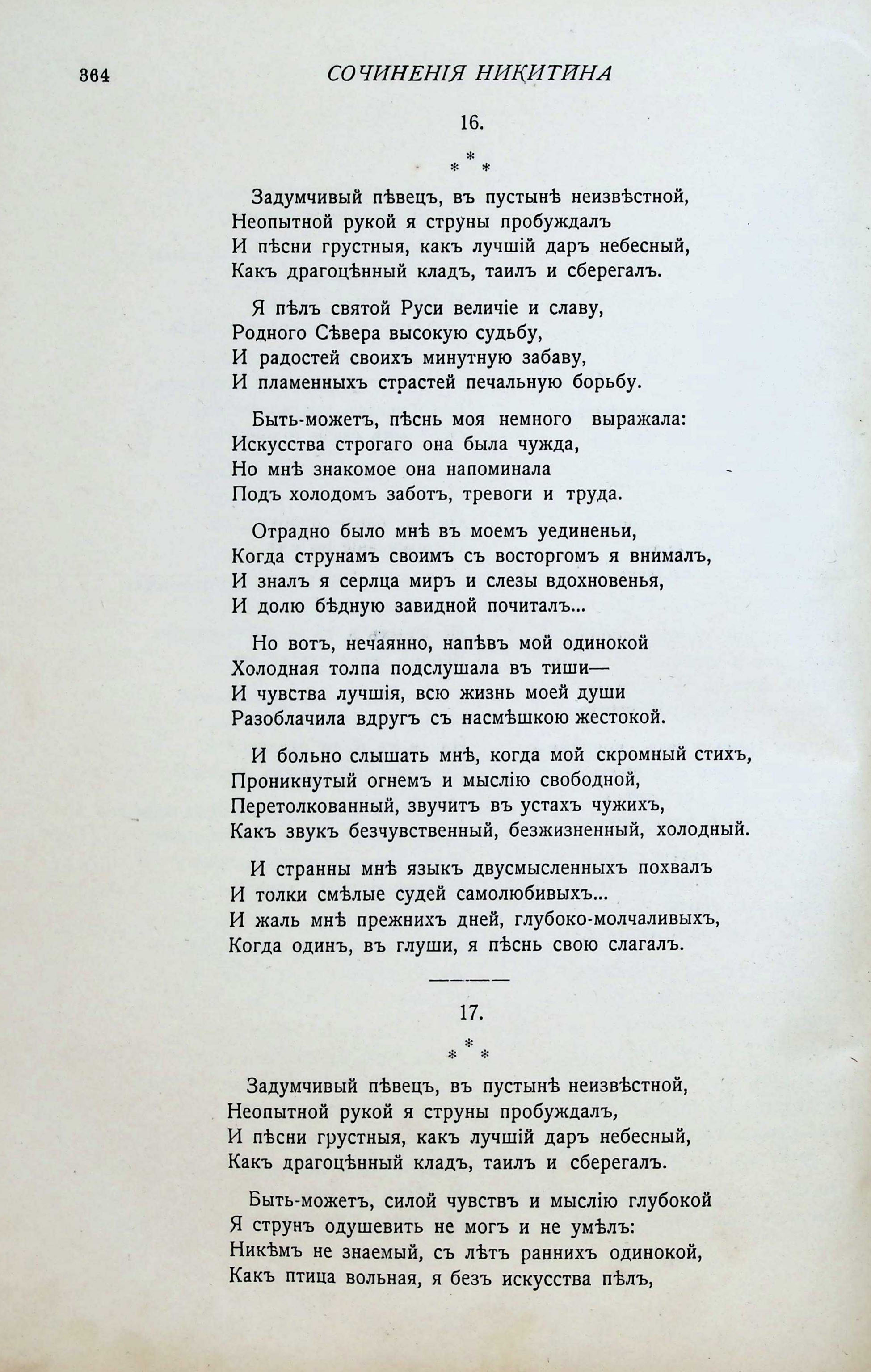 364 СОЧИНЕНІЯ НИКИТИНА

16.

\* \* \*

Задумчивый пѣвецъ, въ пустынѣ неизвѣстной,
Неопытной рукой я струны пробуждалъ
И пѣсни грустныя, какъ лучшій даръ небесный,
Какъ драгоцѣнный кладъ, таилъ и сберегалъ.

Я пѣлъ святой Руси величіе и славу,
Родного Сѣвера высокую судьбу,
И радостей своихъ минутную забаву,
И пламенныхъ страстей печальную борьбу.

Быть-можетъ, пѣснь моя немного выражала:
Искусства строгаго она была чужда,
Но мнѣ знакомое она напоминала
Подъ холодомъ заботъ, тревоги и труда.

Отрадно было мнѣ въ моемъ уединеньи,
Когда струнамъ своимъ съ восторгомъ я внималъ,
И зналъ я серлца миръ и слезы вдохновенья,
И долю бѣдную завидной почиталъ...

Но вотъ, нечаянно, напѣвъ мой одинокой
Холодная толпа подслушала въ тиши—
И чувства лучшія, всю жизнь моей души
Разоблачила вдругъ съ насмѣшкою жестокой.

И больно слышать мнѣ, когда мой скромный стихъ,
Проникнутый огнемъ и мыслію свободной,
Перетолкованный, звучитъ въ устахъ чужихъ,
Какъ звукъ безчувственный, безжизненный, холодный.

И странны мнѣ языкъ двусмысленныхъ похвалъ
И толки смѣлые судей самолюбивыхъ...
И жаль мнѣ прежнихъ дней, глубоко-молчаливыхъ,
Когда одинъ, въ глуши, я пѣснь свою слагалъ.

17.

\* \* \*

Задумчивый пѣвецъ, въ пустынѣ неизвѣстной,
Неопытной рукой я струны пробуждалъ,
И пѣсни грустныя, какъ лучшій даръ небесный,
Какъ драгоцѣнный кладъ, таилъ и сберегалъ.

Быть-можетъ, силой чувствъ и мыслію глубокой
Я струнъ одушевить не могъ и не умѣлъ:
Никѣмъ не знаемый, съ лѣтъ раннихъ одинокой,
Какъ птица вольная, я безъ искусства пѣлъ,